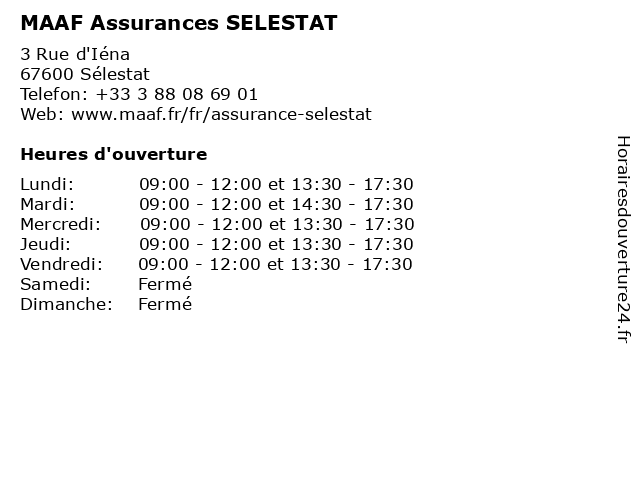 MAAF Assurances SELESTAT

3 Rue d'Iéna
67600 Sélestat
Telefon: +33 3 88 08 69 01
Web: www.maaf.fr/fr/assurance-selestat

Heures d'ouverture

| | |
|---|---|
| Lundi: | 09:00 - 12:00 et 13:30 - 17:30 |
| Mardi: | 09:00 - 12:00 et 14:30 - 17:30 |
| Mercredi: | 09:00 - 12:00 et 13:30 - 17:30 |
| Jeudi: | 09:00 - 12:00 et 13:30 - 17:30 |
| Vendredi: | 09:00 - 12:00 et 13:30 - 17:30 |
| Samedi: | Fermé |
| Dimanche: | Fermé |

Horairesdouverture24.fr